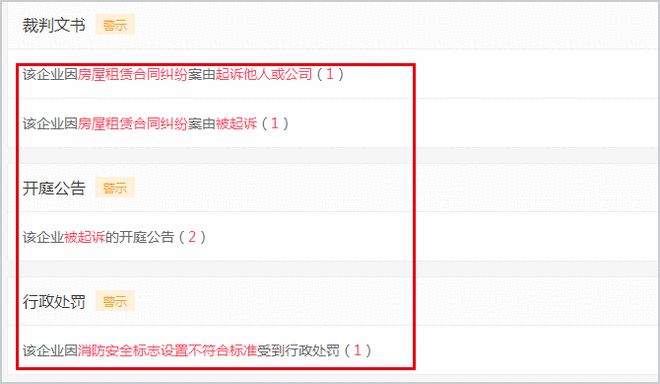 裁判文书 警示

该企业因房屋租赁合同纠纷案由起诉他人或公司（1）

该企业因房屋租赁合同纠纷案由被起诉（1）

开庭公告 警示

该企业被起诉的开庭公告（2）

行政处罚 警示

该企业因消防安全标志设置不符合标准受到行政处罚（1）